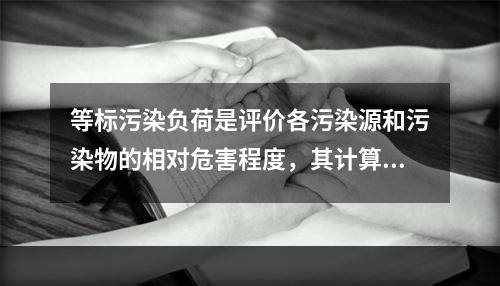 等标污染负荷是评价各污染源和污染物的相对危害程度，其计算...